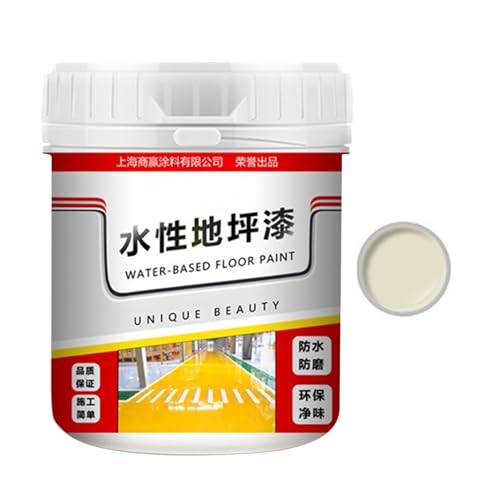 上海商赢涂料有限公司 荣誉出品

水性地坪漆
WATER-BASED FLOOR PAINT

UNIQUE BEAUTY

品质保证

施工简单

防水防磨

环保净味